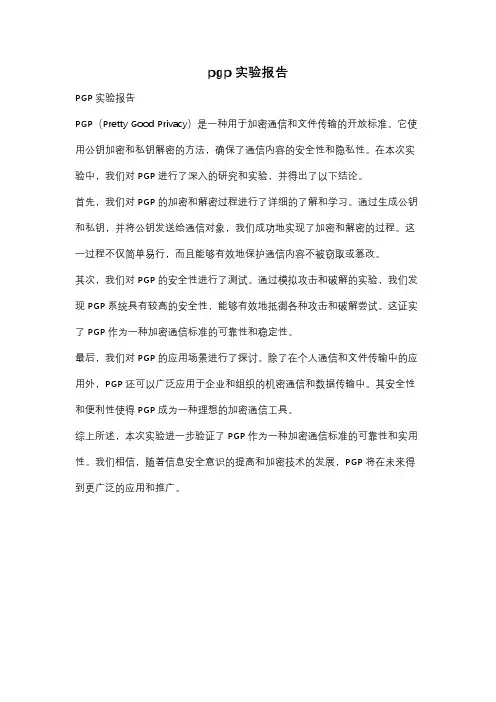 pgp 实验报告

PGP 实验报告

PGP（Pretty Good Privacy）是一种用于加密通信和文件传输的开放标准。它使用公钥加密和私钥解密的方法，确保了通信内容的安全性和隐私性。在本次实验中，我们对 PGP 进行了深入的研究和实验，并得出了以下结论。

首先，我们对 PGP 的加密和解密过程进行了详细的了解和学习。通过生成公钥和私钥，并将公钥发送给通信对象，我们成功地实现了加密和解密的过程。这一过程不仅简单易行，而且能够有效地保护通信内容不被窃取或篡改。

其次，我们对 PGP 的安全性进行了测试。通过模拟攻击和破解的实验，我们发现 PGP 系统具有较高的安全性，能够有效地抵御各种攻击和破解尝试。这证实了 PGP 作为一种加密通信标准的可靠性和稳定性。

最后，我们对 PGP 的应用场景进行了探讨。除了在个人通信和文件传输中的应用外，PGP 还可以广泛应用于企业和组织的机密通信和数据传输中。其安全性和便利性使得 PGP 成为一种理想的加密通信工具。

综上所述，本次实验进一步验证了 PGP 作为一种加密通信标准的可靠性和实用性。我们相信，随着信息安全意识的提高和加密技术的发展，PGP 将在未来得到更广泛的应用和推广。